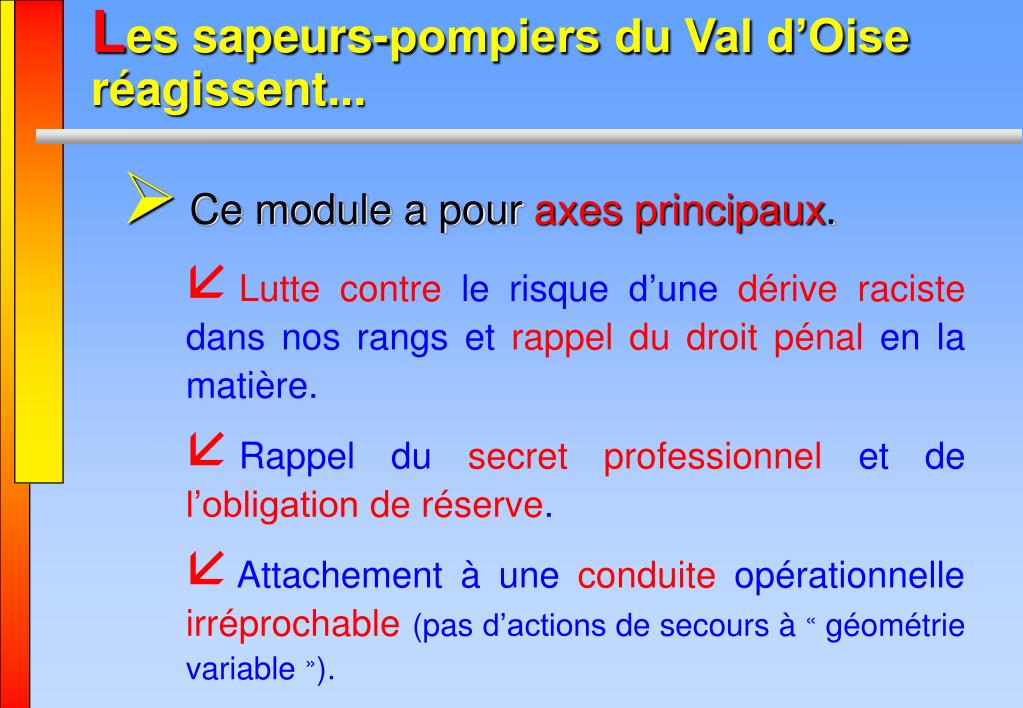 Les sapeurs-pompiers du Val d’Oise réagissent...

Ce module a pour axes principaux.

Lutte contre le risque d’une dérive raciste dans nos rangs et rappel du droit pénal en la matière.

Rappel du secret professionnel et de l’obligation de réserve.

Attachement à une conduite opérationnelle irréprochable (pas d’actions de secours à “ géométrie variable ”).